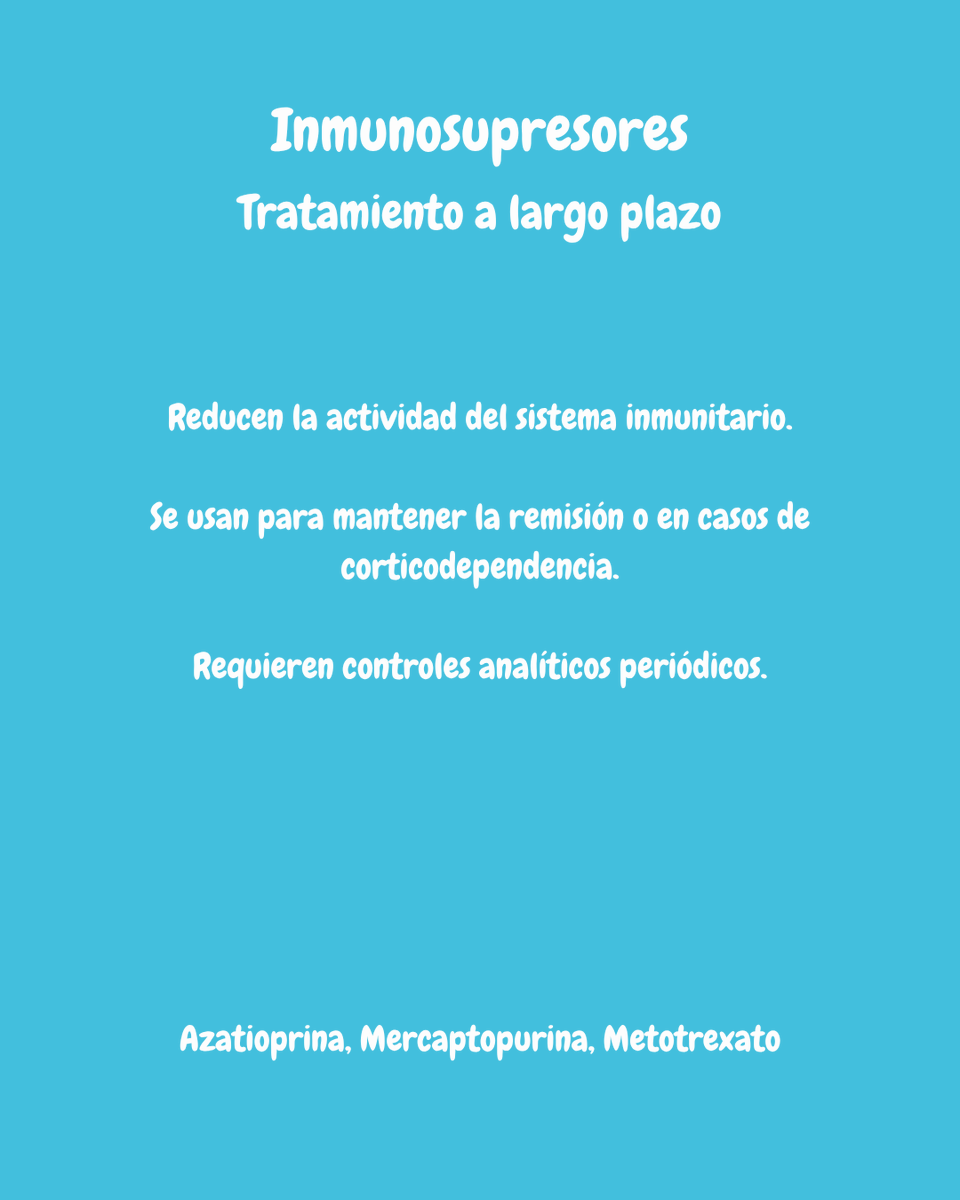 Inmunosupresores
Tratamiento a largo plazo

Reducen la actividad del sistema inmunitario.

Se usan para mantener la remisión o en casos de corticodependencia.

Requieren controles analíticos periódicos.

Azatioprina, Mercaptopurina, Metotrexato